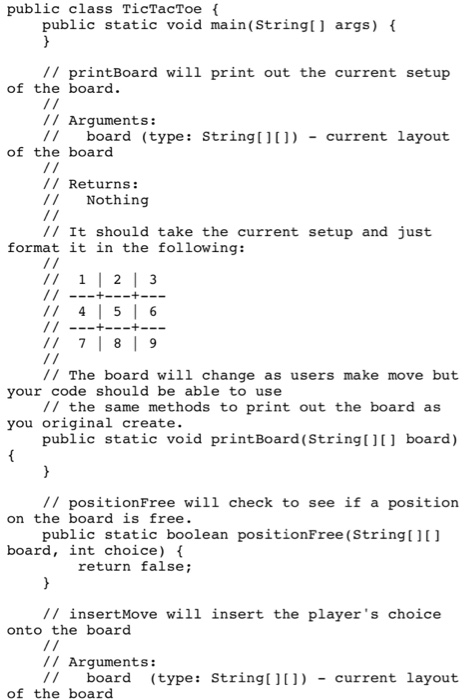 public class TicTacToe {
    public static void main(String[] args) {
    }

    // printBoard will print out the current setup of the board.
    //
    // Arguments:
    //   board (type: String[][]) - current layout of the board
    //
    // Returns:
    //   Nothing
    //
    // It should take the current setup and just format it in the following:
    //
    //  1 | 2 | 3
    // ---+---+---
    //  4 | 5 | 6
    // ---+---+---
    //  7 | 8 | 9
    //
    // The board will change as users make move but your code should be able to use
    // the same methods to print out the board as you original create.
    public static void printBoard(String[][] board) {
    }

    // positionFree will check to see if a position on the board is free.
    public static boolean positionFree(String[][] board, int choice) {
        return false;
    }

    // insertMove will insert the player's choice onto the board
    //
    // Arguments:
    //   board  (type: String[][]) - current layout of the board